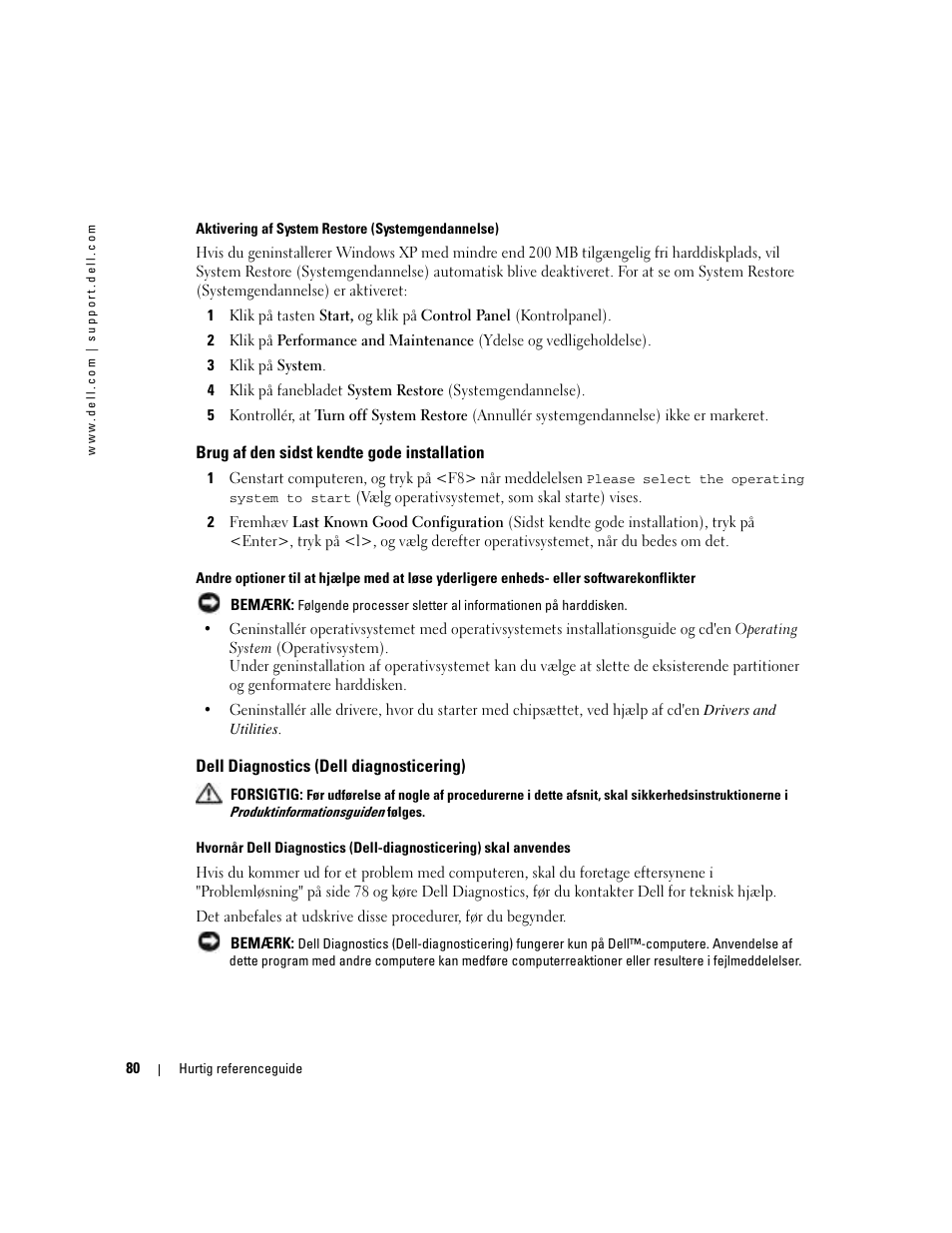 www.dell.com | support.dell.com

Aktivering af System Restore (Systemgendannelse)

Hvis du geninstallerer Windows XP med mindre end 200 MB tilgængelig fri harddiskplads, vil System Restore (Systemgendannelse) automatisk blive deaktiveret. For at se om System Restore (Systemgendannelse) er aktiveret:

1 Klik på tasten Start, og klik på Control Panel (Kontrolpanel).

2 Klik på Performance and Maintenance (Ydelse og vedligeholdelse).

3 Klik på System.

4 Klik på fanebladet System Restore (Systemgendannelse).

5 Kontrollér, at Turn off System Restore (Annullér systemgendannelse) ikke er markeret.

Brug af den sidst kendte gode installation

1 Genstart computeren, og tryk på <F8> når meddelelsen Please select the operating system to start (Vælg operativsystemet, som skal starte) vises.

2 Fremhæv Last Known Good Configuration (Sidst kendte gode installation), tryk på <Enter>, tryk på <l>, og vælg derefter operativsystemet, når du bedes om det.

Andre optioner til at hjælpe med at løse yderligere enheds- eller softwarekonflikter

BEMÆRK: Følgende processer sletter al informationen på harddisken.

• Geninstallér operativsystemet med operativsystemets installationsguide og cd'en Operating System (Operativsystem).
Under geninstallation af operativsystemet kan du vælge at slette de eksisterende partitioner og genformatere harddisken.

• Geninstallér alle drivere, hvor du starter med chipsættet, ved hjælp af cd'en Drivers and Utilities.

Dell Diagnostics (Dell diagnosticering)

FORSIGTIG: Før udførelse af nogle af procedurerne i dette afsnit, skal sikkerhedsinstruktionerne i Produktinformationsguiden følges.

Hvornår Dell Diagnostics (Dell-diagnosticering) skal anvendes

Hvis du kommer ud for et problem med computeren, skal du foretage eftersynene i "Problemløsning" på side 78 og køre Dell Diagnostics, før du kontakter Dell for teknisk hjælp.

Det anbefales at udskrive disse procedurer, før du begynder.

BEMÆRK: Dell Diagnostics (Dell-diagnosticering) fungerer kun på Dell™-computere. Anvendelse af dette program med andre computere kan medføre computerreaktioner eller resultere i fejlmeddelelser.

80 | Hurtig referenceguide